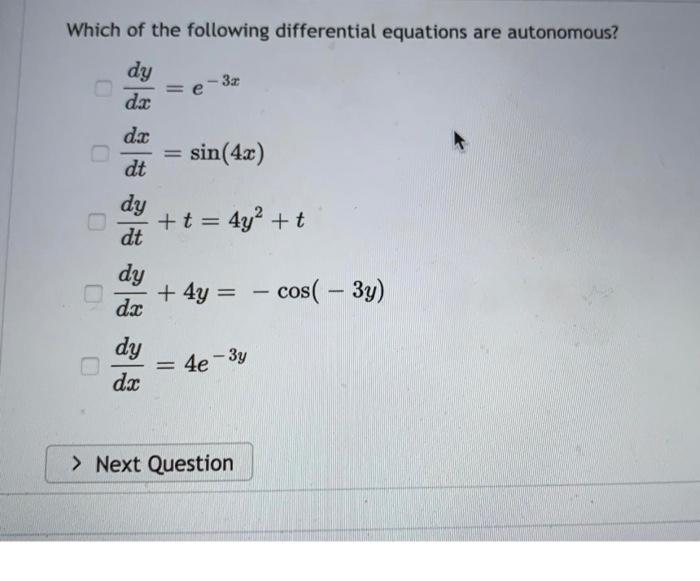 Which of the following differential equations are autonomous?

☐ $\frac{dy}{dx} = e^{-3x}$

☐ $\frac{dx}{dt} = \sin(4x)$

☐ $\frac{dy}{dt} + t = 4y^2 + t$

☐ $\frac{dy}{dx} + 4y = -\cos(-3y)$

☐ $\frac{dy}{dx} = 4e^{-3y}$

> Next Question